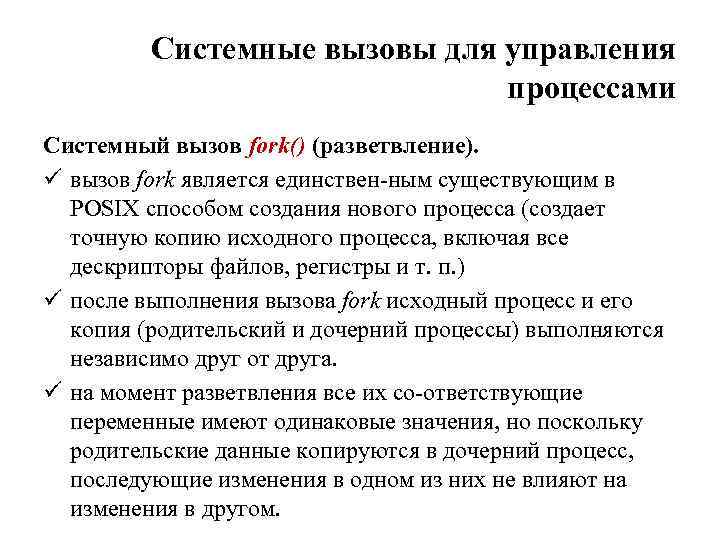 Системные вызовы для управления процессами

Системный вызов fork() (разветвление).

✓ вызов fork является единствен-ным существующим в POSIX способом создания нового процесса (создает точную копию исходного процесса, включая все дескрипторы файлов, регистры и т. п.)

✓ после выполнения вызова fork исходный процесс и его копия (родительский и дочерний процессы) выполняются независимо друг от друга.

✓ на момент разветвления все их со-ответствующие переменные имеют одинаковые значения, но поскольку родительские данные копируются в дочерний процесс, последующие изменения в одном из них не влияют на изменения в другом.